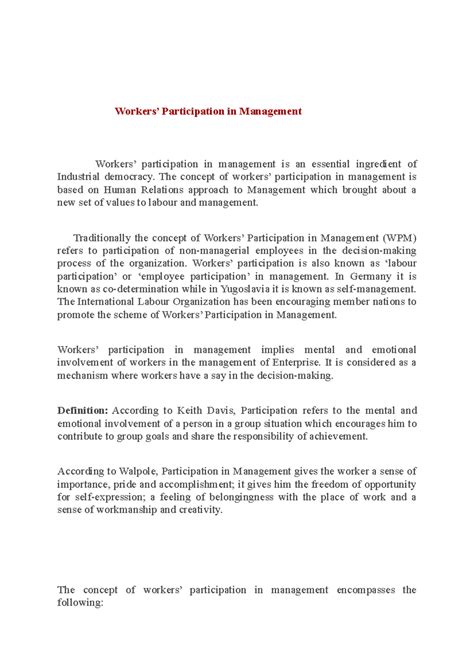 Workers' Participation in Management

Workers' participation in management is an essential ingredient of Industrial democracy. The concept of workers' participation in management is based on Human Relations approach to Management which brought about a new set of values to labour and management.

Traditionally the concept of Workers' Participation in Management (WPM) refers to participation of non-managerial employees in the decision-making process of the organization. Workers' participation is also known as 'labour participation' or 'employee participation' in management. In Germany it is known as co-determination while in Yugoslavia it is known as self-management. The International Labour Organization has been encouraging member nations to promote the scheme of Workers' Participation in Management.

Workers' participation in management implies mental and emotional involvement of workers in the management of Enterprise. It is considered as a mechanism where workers have a say in the decision-making.

Definition: According to Keith Davis, Participation refers to the mental and emotional involvement of a person in a group situation which encourages him to contribute to group goals and share the responsibility of achievement.

According to Walpole, Participation in Management gives the worker a sense of importance, pride and accomplishment; it gives him the freedom of opportunity for self-expression; a feeling of belongingness with the place of work and a sense of workmanship and creativity.

The concept of workers' participation in management encompasses the following: